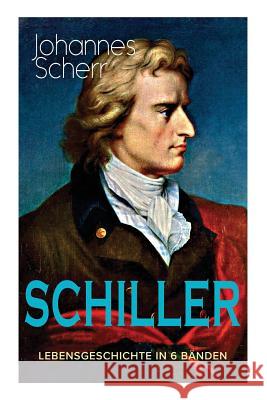 Johannes Scherr

SCHILLER

LEBENSGESCHICHTE IN 6 BÄNDEN

Kraina Książek